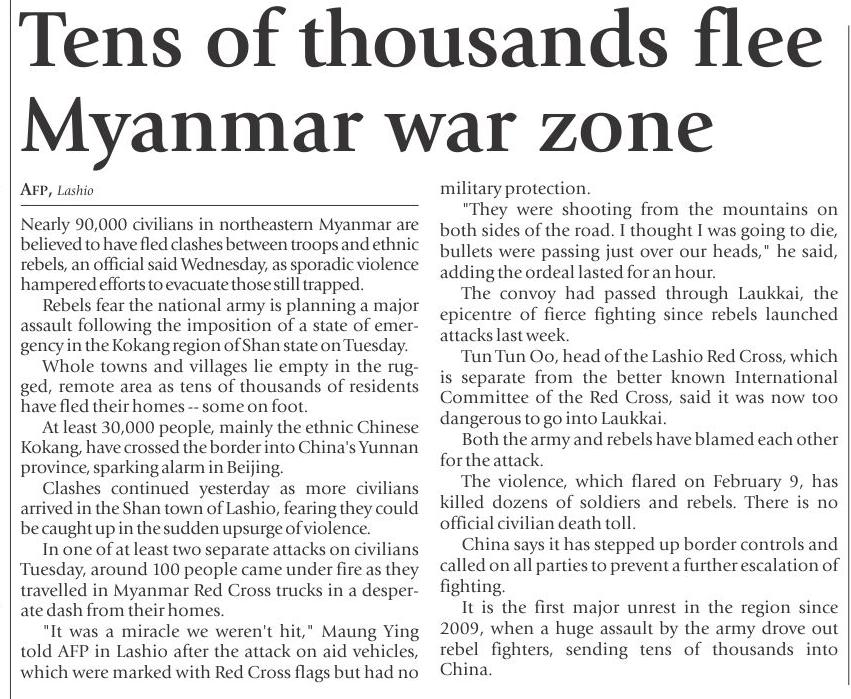 Tens of thousands flee Myanmar war zone

AFP, Lashio

Nearly 90,000 civilians in northeastern Myanmar are believed to have fled clashes between troops and ethnic rebels, an official said Wednesday, as sporadic violence hampered efforts to evacuate those still trapped.

Rebels fear the national army is planning a major assault following the imposition of a state of emergency in the Kokang region of Shan state on Tuesday.

Whole towns and villages lie empty in the rugged, remote area as tens of thousands of residents have fled their homes -- some on foot.

At least 30,000 people, mainly the ethnic Chinese Kokang, have crossed the border into China's Yunnan province, sparking alarm in Beijing.

Clashes continued yesterday as more civilians arrived in the Shan town of Lashio, fearing they could be caught up in the sudden upsurge of violence.

In one of at least two separate attacks on civilians Tuesday, around 100 people came under fire as they travelled in Myanmar Red Cross trucks in a desperate dash from their homes.

"It was a miracle we weren't hit," Maung Ying told AFP in Lashio after the attack on aid vehicles, which were marked with Red Cross flags but had no military protection.

"They were shooting from the mountains on both sides of the road. I thought I was going to die, bullets were passing just over our heads," he said, adding the ordeal lasted for an hour.

The convoy had passed through Laukkai, the epicentre of fierce fighting since rebels launched attacks last week.

Tun Tun Oo, head of the Lashio Red Cross, which is separate from the better known International Committee of the Red Cross, said it was now too dangerous to go into Laukkai.

Both the army and rebels have blamed each other for the attack.

The violence, which flared on February 9, has killed dozens of soldiers and rebels. There is no official civilian death toll.

China says it has stepped up border controls and called on all parties to prevent a further escalation of fighting.

It is the first major unrest in the region since 2009, when a huge assault by the army drove out rebel fighters, sending tens of thousands into China.